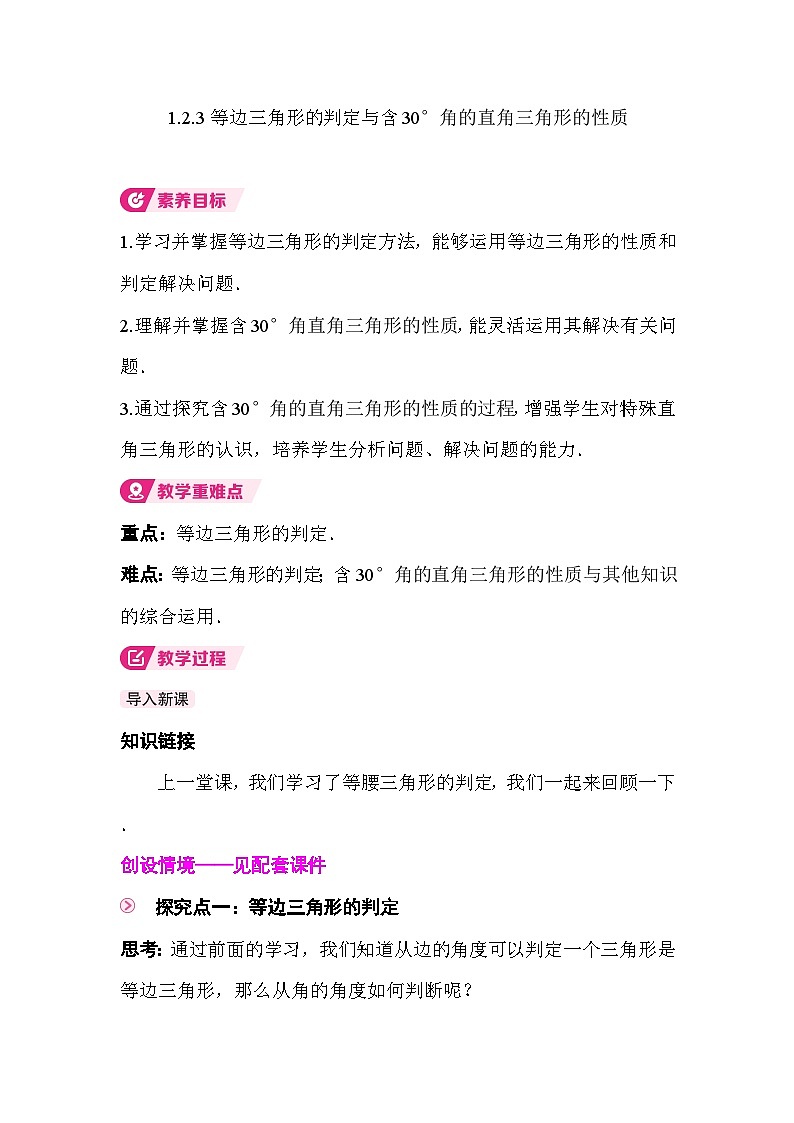 1.2.3 等边三角形的判定与含 30° 角的直角三角形的性质

素养目标

1.学习并掌握等边三角形的判定方法，能够运用等边三角形的性质和判定解决问题.

2.理解并掌握含 30° 角直角三角形的性质，能灵活运用其解决有关问题.

3.通过探究含 30° 角的直角三角形的性质的过程，增强学生对特殊直角三角形的认识，培养学生分析问题、解决问题的能力.

教学重难点

重点：等边三角形的判定.

难点：等边三角形的判定；含 30° 角的直角三角形的性质与其他知识的综合运用.

教学过程

导入新课

知识链接

上一堂课，我们学习了等腰三角形的判定，我们一起来回顾一下.

创设情境——见配套课件

探究点一：等边三角形的判定

思考：通过前面的学习，我们知道从边的角度可以判定一个三角形是等边三角形，那么从角的角度如何判断呢？